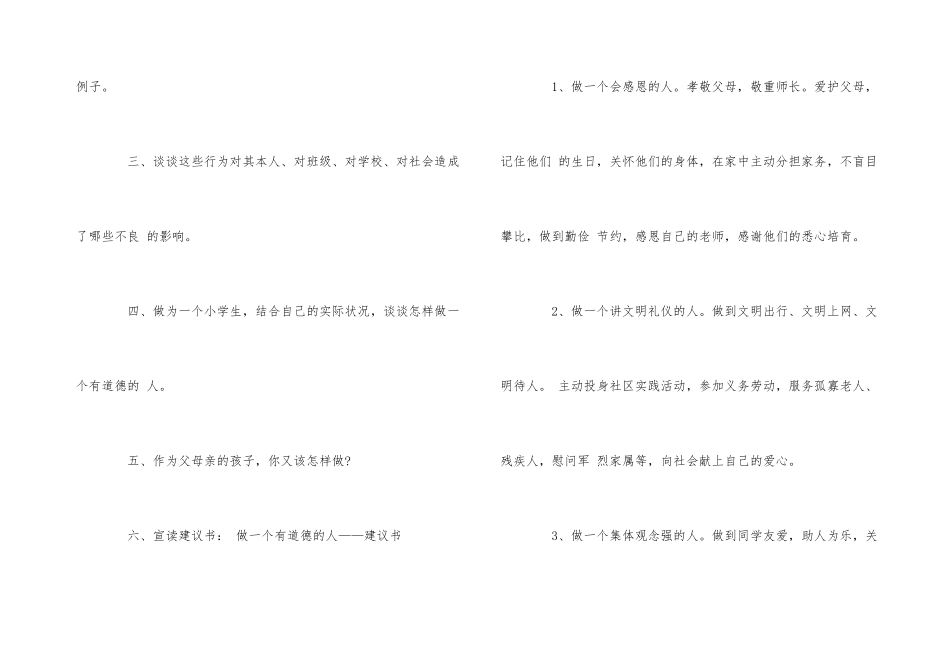 例子。

三、谈谈这些行为对其本人、对班级、对学校、对社会造成了哪些不良 的影响。

四、做为一个小学生，结合自己的实际状况，谈谈怎样做一个有道德的 人。

五、作为父母亲的孩子，你又该怎样做?

六、宣读建议书： 做一个有道德的人——建议书

1、做一个会感恩的人。孝敬父母，敬重师长。爱护父母，记住他们 的生日，关怀他们的身体，在家中主动分担家务，不盲目攀比，做到勤俭 节约，感恩自己的老师，感谢他们的悉心培育。

2、做一个讲文明礼仪的人。做到文明出行、文明上网、文明待人。 主动投身社区实践活动，参加义务劳动，服务孤寡老人、残疾人，慰问军 烈家属等，向社会献上自己的爱心。

3、做一个集体观念强的人。做到同学友爱，助人为乐，关